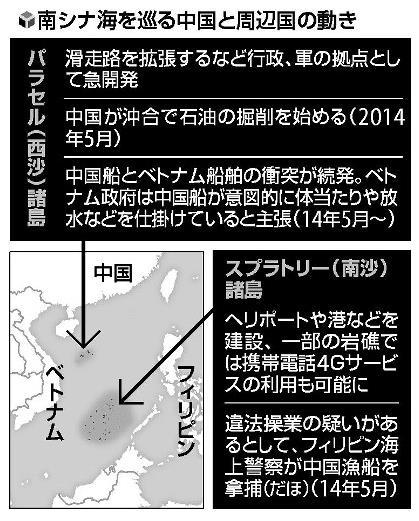 南シナ海を巡る中国と周辺国の動き

パラセル（西沙）諸島

滑走路を拡張するなど行政、軍の拠点として急開発

中国が沖合で石油の掘削を始める（2014年5月）

中国船とベトナム船舶の衝突が続発。ベトナム政府は中国船が意図的に体当たりや放水などを仕掛けていると主張（14年5月～）

中国

ベトナム

フィリピン

スプラトリー（南沙）諸島

ヘリポートや港などを建設、一部の岩礁では携帯電話4Gサービスの利用も可能に

違法操業の疑いがあるとして、フィリピン海上警察が中国漁船を拿捕（だほ）（14年5月）